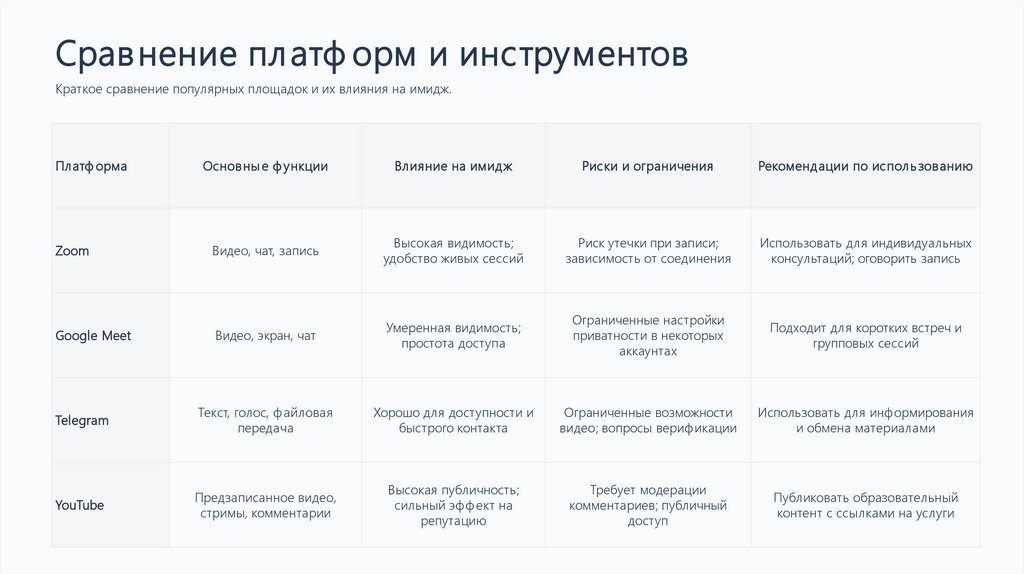 Сравнение платформ и инструментов

Краткое сравнение популярных площадок и их влияния на имидж.

| Платформа | Основные функции | Влияние на имидж | Риски и ограничения | Рекомендации по использованию |
|---|---|---|---|---|
| Zoom | Видео, чат, запись | Высокая видимость; удобство живых сессий | Риск утечки при записи; зависимость от соединения | Использовать для индивидуальных консультаций; оговорить запись |
| Google Meet | Видео, экран, чат | Умеренная видимость; простота доступа | Ограниченные настройки приватности в некоторых аккаунтах | Подходит для коротких встреч и групповых сессий |
| Telegram | Текст, голос, файловая передача | Хорошо для доступности и быстрого контакта | Ограниченные возможности видео; вопросы верификации | Использовать для информирования и обмена материалами |
| YouTube | Предзаписанное видео, стримы, комментарии | Высокая публичность; сильный эффект на репутацию | Требует модерации комментариев; публичный доступ | Публиковать образовательный контент с ссылками на услуги |